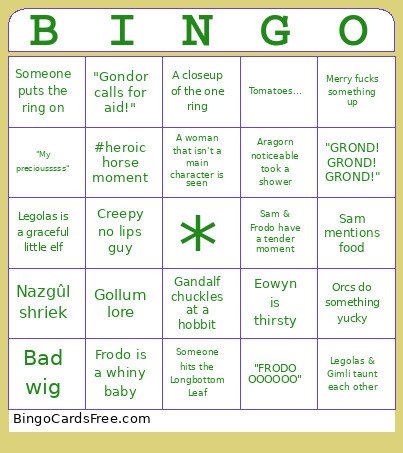 | B | I | N | G | O |
|---|---|---|---|---|
| Someone puts the ring on | "Gondor calls for aid!" | A closeup of the one ring | Tomatoes... | Merry fucks something up |
| "My preciousssss" | #heroic horse moment | A woman that isn't a main character is seen | Aragorn noticeable took a shower | "GROND! GROND! GROND!" |
| Legolas is a graceful little elf | Creepy no lips guy | * | Sam & Frodo have a tender moment | Sam mentions food |
| Nazgûl shriek | Gollum lore | Gandalf chuckles at a hobbit | Eowyn is thirsty | Orcs do something yucky |
| Bad wig | Frodo is a whiny baby | Someone hits the Longbottom Leaf | "FRODO OOOOOO" | Legolas & Gimli taunt each other |

BingoCardsFree.com